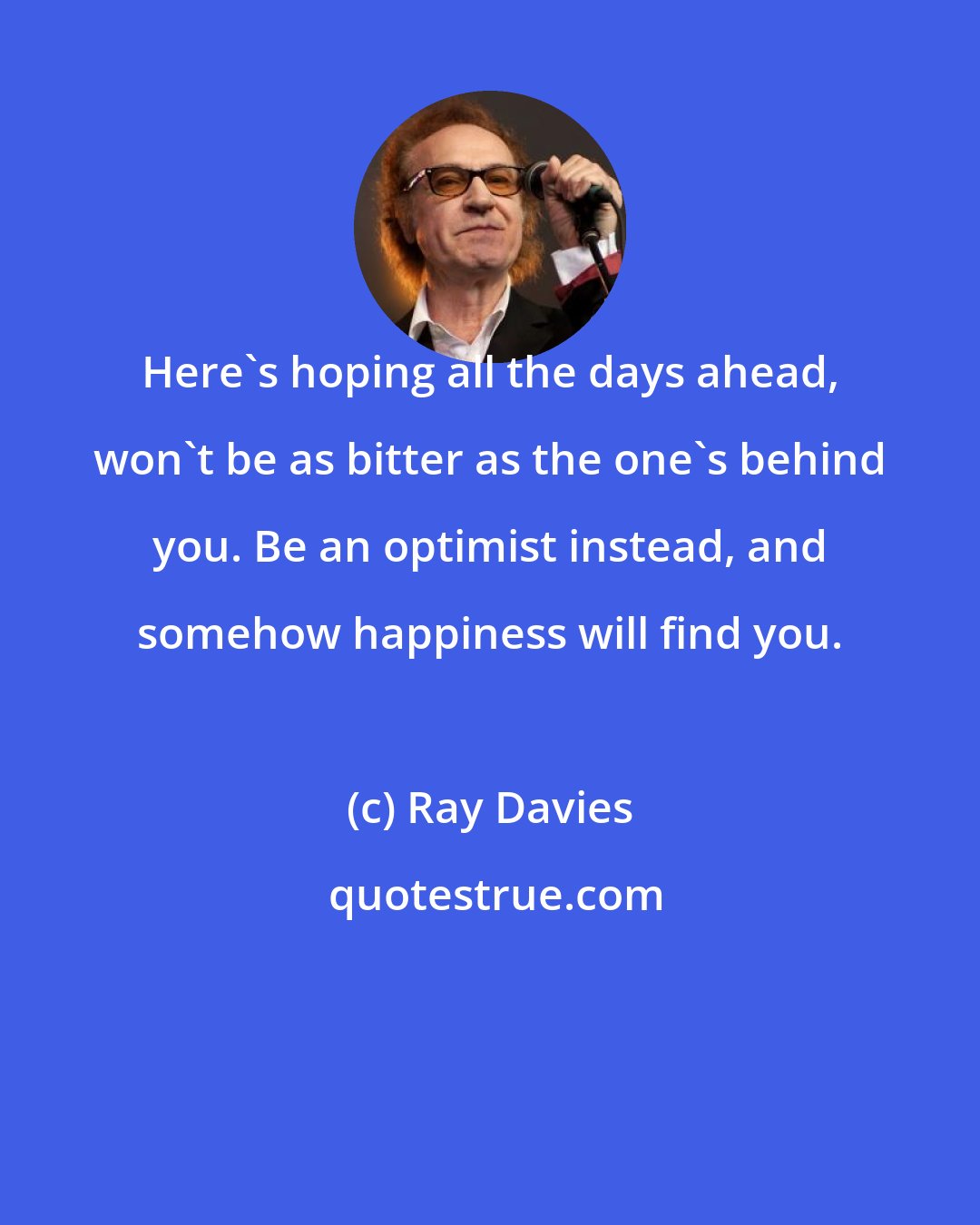 Here`s hoping all the days ahead, won`t be as bitter as the one`s behind you. Be an optimist instead, and somehow happiness will find you.

(c) Ray Davies

quotestrue.com